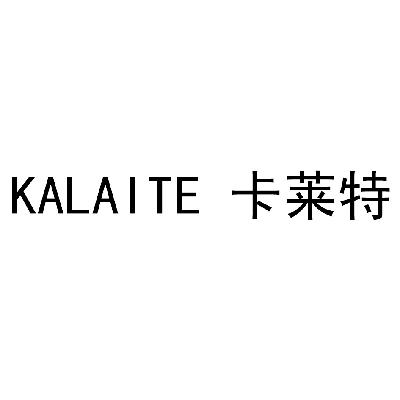 KALAITE 卡莱特